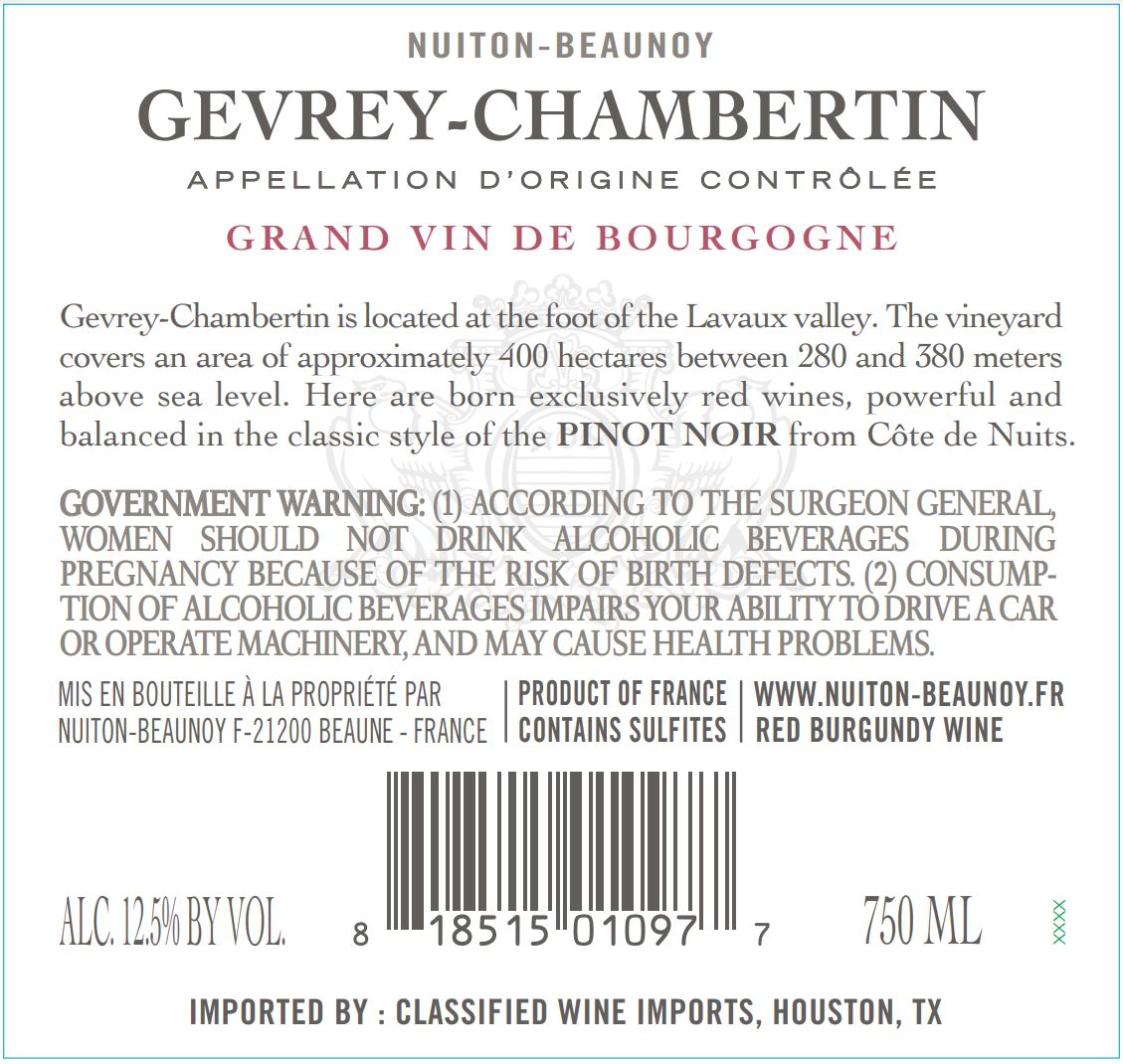 NUITON-BEAUNOY

GEVREY-CHAMBERTIN

APPELLATION D'ORIGINE CONTRÔLÉE

GRAND VIN DE BOURGOGNE

Gevrey-Chambertin is located at the foot of the Lavaux valley. The vineyard covers an area of approximately 400 hectares between 280 and 380 meters above sea level. Here are born exclusively red wines, powerful and balanced in the classic style of the PINOT NOIR from Côte de Nuits.

GOVERNMENT WARNING: (1) ACCORDING TO THE SURGEON GENERAL, WOMEN SHOULD NOT DRINK ALCOHOLIC BEVERAGES DURING PREGNANCY BECAUSE OF THE RISK OF BIRTH DEFECTS. (2) CONSUMPTION OF ALCOHOLIC BEVERAGES IMPAIRS YOUR ABILITY TO DRIVE A CAR OR OPERATE MACHINERY, AND MAY CAUSE HEALTH PROBLEMS.

MIS EN BOUTEILLE À LA PROPRIÉTÉ PAR
NUITON-BEAUNOY F-21200 BEAUNE - FRANCE

PRODUCT OF FRANCE
CONTAINS SULFITES

WWW.NUITON-BEAUNOY.FR
RED BURGUNDY WINE

ALC. 12.5% BY VOL.

8 18515 01097 7

750 ML

XXXX

IMPORTED BY : CLASSIFIED WINE IMPORTS, HOUSTON, TX